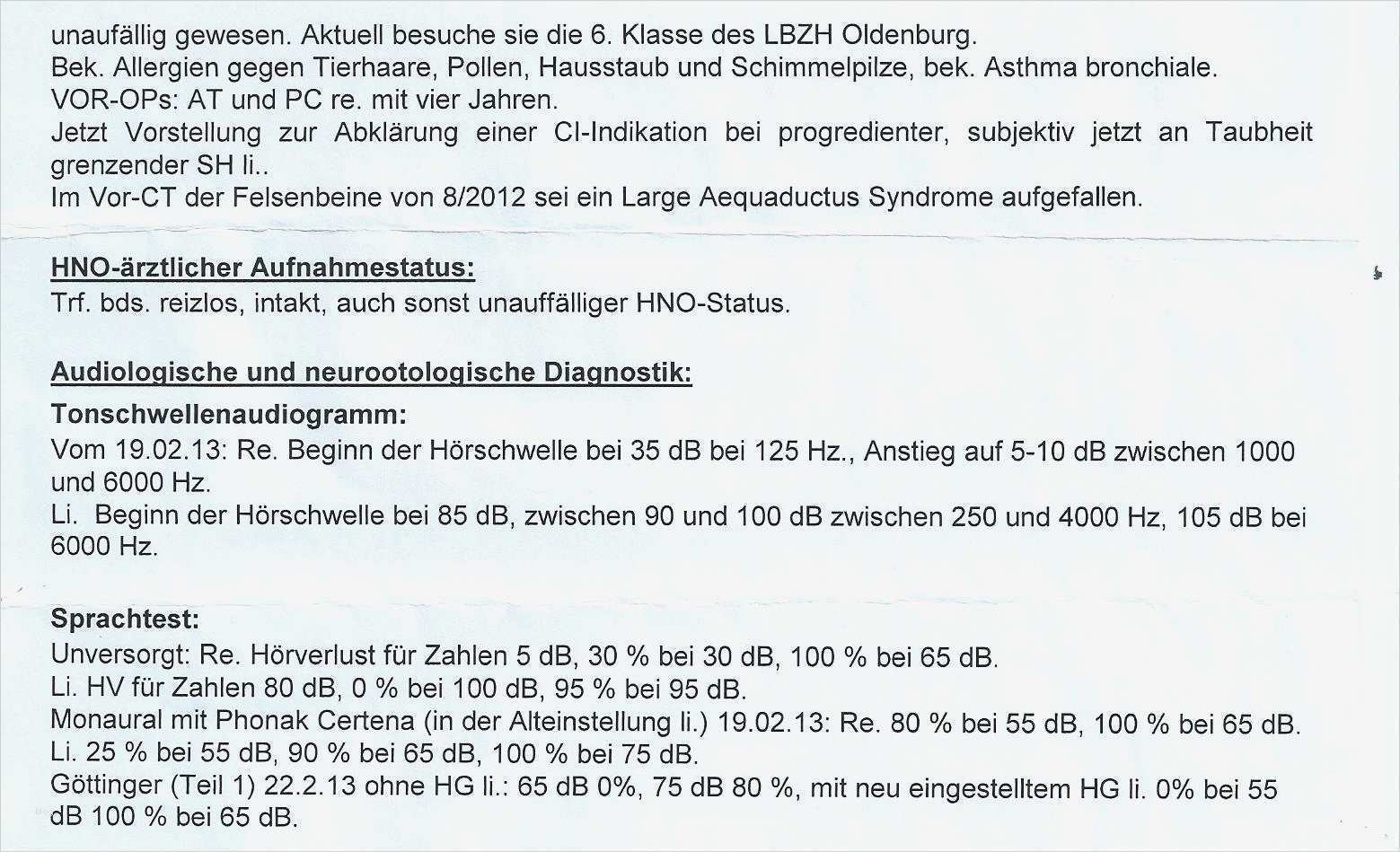 unaufällig gewesen. Aktuell besuche sie die 6. Klasse des LBZH Oldenburg.
Bek. Allergien gegen Tierhaare, Pollen, Hausstaub und Schimmelpilze, bek. Asthma bronchiale.
VOR-OPs: AT und PC re. mit vier Jahren.
Jetzt Vorstellung zur Abklärung einer CI-Indikation bei progredienter, subjektiv jetzt an Taubheit grenzender SH li..
Im Vor-CT der Felsenbeine von 8/2012 sei ein Large Aequaductus Syndrome aufgefallen.

HNO-ärztlicher Aufnahmestatus:
Trf. bds. reizlos, intakt, auch sonst unauffälliger HNO-Status.

Audiologische und neurootologische Diagnostik:
Tonschwellenaudiogramm:
Vom 19.02.13: Re. Beginn der Hörschwelle bei 35 dB bei 125 Hz., Anstieg auf 5-10 dB zwischen 1000 und 6000 Hz.
Li. Beginn der Hörschwelle bei 85 dB, zwischen 90 und 100 dB zwischen 250 und 4000 Hz, 105 dB bei 6000 Hz.

Sprachtest:
Unversorgt: Re. Hörverlust für Zahlen 5 dB, 30 % bei 30 dB, 100 % bei 65 dB.
Li. HV für Zahlen 80 dB, 0 % bei 100 dB, 95 % bei 95 dB.
Monaural mit Phonak Certena (in der Alteinstellung li.) 19.02.13: Re. 80 % bei 55 dB, 100 % bei 65 dB.
Li. 25 % bei 55 dB, 90 % bei 65 dB, 100 % bei 75 dB.
Göttinger (Teil 1) 22.2.13 ohne HG li.: 65 dB 0%, 75 dB 80 %, mit neu eingestelltem HG li. 0% bei 55 dB 100 % bei 65 dB.